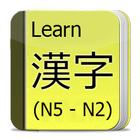 Learn
漢字
(N5 - N2)